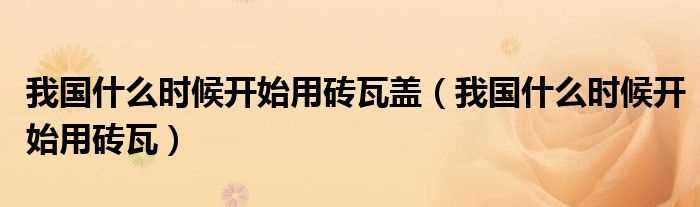 我国什么时候开始用砖瓦盖（我国什么时候开始用砖瓦）